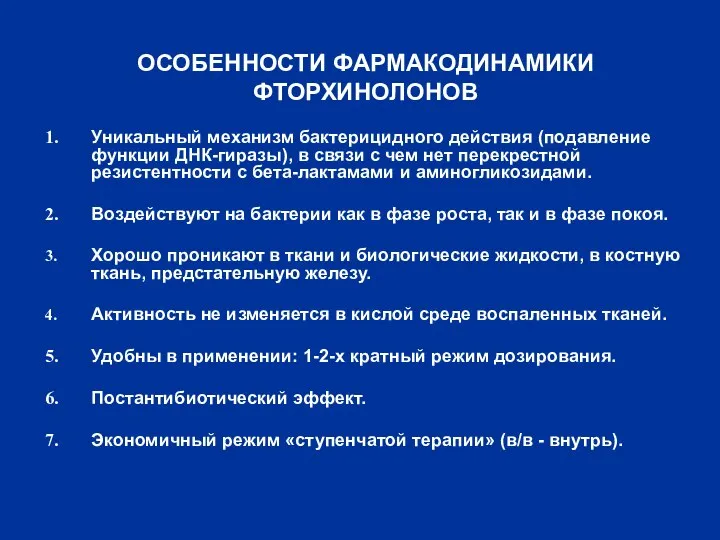 ОСОБЕННОСТИ ФАРМАКОДИНАМИКИ ФТОРХИНОЛОНОВ

1. Уникальный механизм бактерицидного действия (подавление функции ДНК-гиразы), в связи с чем нет перекрестной резистентности с бета-лактамами и аминогликозидами.

2. Воздействуют на бактерии как в фазе роста, так и в фазе покоя.

3. Хорошо проникают в ткани и биологические жидкости, в костную ткань, предстательную железу.

4. Активность не изменяется в кислой среде воспаленных тканей.

5. Удобны в применении: 1-2-х кратный режим дозирования.

6. Постантибиотический эффект.

7. Экономичный режим «ступенчатой терапии» (в/в - внутрь).